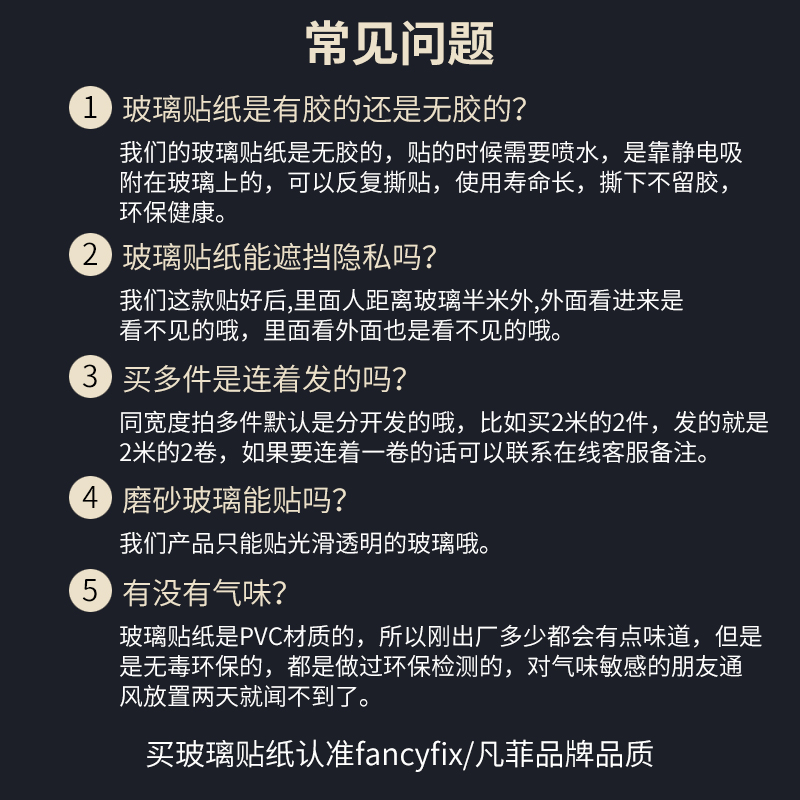 常见问题

1 玻璃贴纸是有胶的还是无胶的?

我们的玻璃贴纸是无胶的，贴的时候需要喷水，是靠静电吸附在玻璃上的，可以反复撕贴，使用寿命长，撕下不留胶，环保健康。

2 玻璃贴纸能遮挡隐私吗?

我们这款贴好后,里面人距离玻璃半米外,外面看进来是看不见的哦，里面看外面也是看不见的哦。

3 买多件是连着发的吗?

同宽度拍多件默认是分开发的哦，比如买2米的2件，发的就是2米的2卷，如果要连着一卷的话可以联系在线客服备注。

4 磨砂玻璃能贴吗?

我们产品只能贴光滑透明的玻璃哦。

5 有没有气味?

玻璃贴纸是PVC材质的，所以刚出厂多少都会有点味道，但是是无毒环保的，都是做过环保检测的，对气味敏感的朋友通风放置两天就闻不到了。

买玻璃贴纸认准fancyfix/凡菲品牌品质